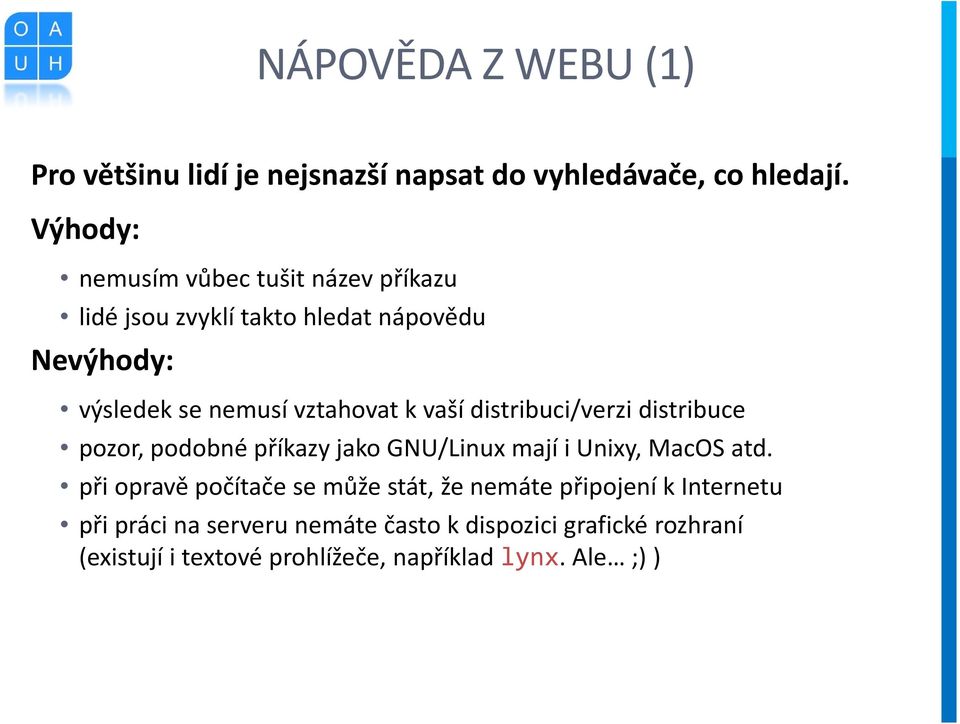 O A
U H

NÁPOVĚDA Z WEBU (1)

Pro většinu lidí je nejsnazší napsat do vyhledávače, co hledají.

Výhody:

• nemusím vůbec tušit název příkazu
• lidé jsou zvyklí takto hledat nápovědu

Nevýhody:

• výsledek se nemusí vztahovat k vaší distribuci/verzi distribuce
• pozor, podobné příkazy jako GNU/Linux mají i Unixy, MacOS atd.
• při opravě počítače se může stát, že nemáte připojení k Internetu
• při práci na serveru nemáte často k dispozici grafické rozhraní (existují i textové prohlížeče, například lynx. Ale… ;) )